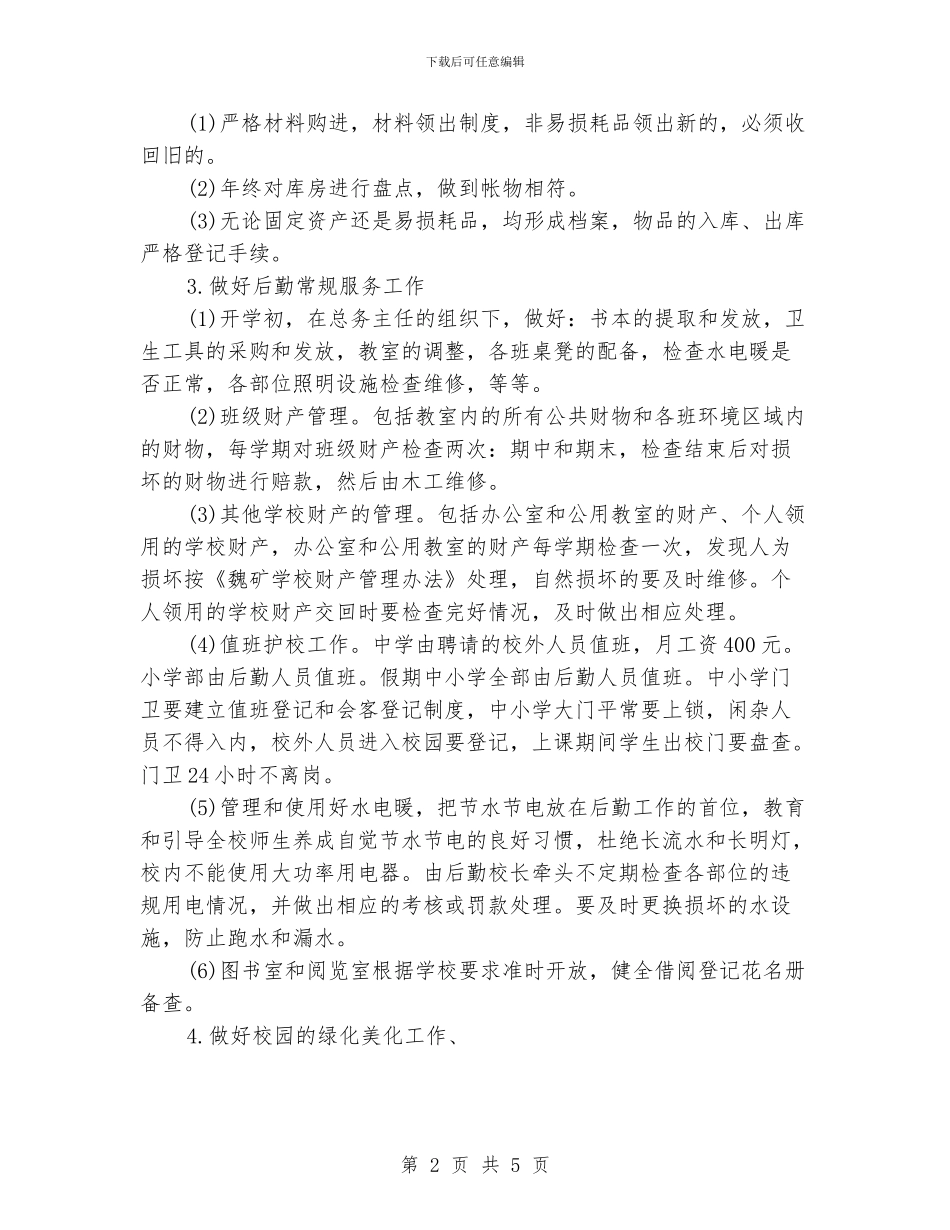 下载后可任意编辑

(1)严格材料购进，材料领出制度，非易损耗品领出新的，必须收回旧的。

(2)年终对库房进行盘点，做到帐物相符。

(3)无论固定资产还是易损耗品，均形成档案，物品的入库、出库严格登记手续。

3.做好后勤常规服务工作

(1)开学初，在总务主任的组织下，做好：书本的提取和发放，卫生工具的采购和发放，教室的调整，各班桌凳的配备，检查水电暖是否正常，各部位照明设施检查维修，等等。

(2)班级财产管理。包括教室内的所有公共财物和各班环境区域内的财物，每学期对班级财产检查两次：期中和期末，检查结束后对损坏的财物进行赔款，然后由木工维修。

(3)其他学校财产的管理。包括办公室和公用教室的财产、个人领用的学校财产，办公室和公用教室的财产每学期检查一次，发现人为损坏按《魏矿学校财产管理办法》处理，自然损坏的要及时维修。个人领用的学校财产交回时要检查完好情况，及时做出相应处理。

(4)值班护校工作。中学由聘请的校外人员值班，月工资400元。小学部由后勤人员值班。假期中小学全部由后勤人员值班。中小学门卫要建立值班登记和会客登记制度，中小学大门平常要上锁，闲杂人员不得入内，校外人员进入校园要登记，上课期间学生出校门要盘查。门卫24小时不离岗。

(5)管理和使用好水电暖，把节水节电放在后勤工作的首位，教育和引导全校师生养成自觉节水节电的良好习惯，杜绝长流水和长明灯，校内不能使用大功率用电器。由后勤校长牵头不定期检查各部位的违规用电情况，并做出相应的考核或罚款处理。要及时更换损坏的水设施，防止跑水和漏水。

(6)图书室和阅览室根据学校要求准时开放，健全借阅登记花名册备查。

4.做好校园的绿化美化工作、

第 2 页 共 5 页